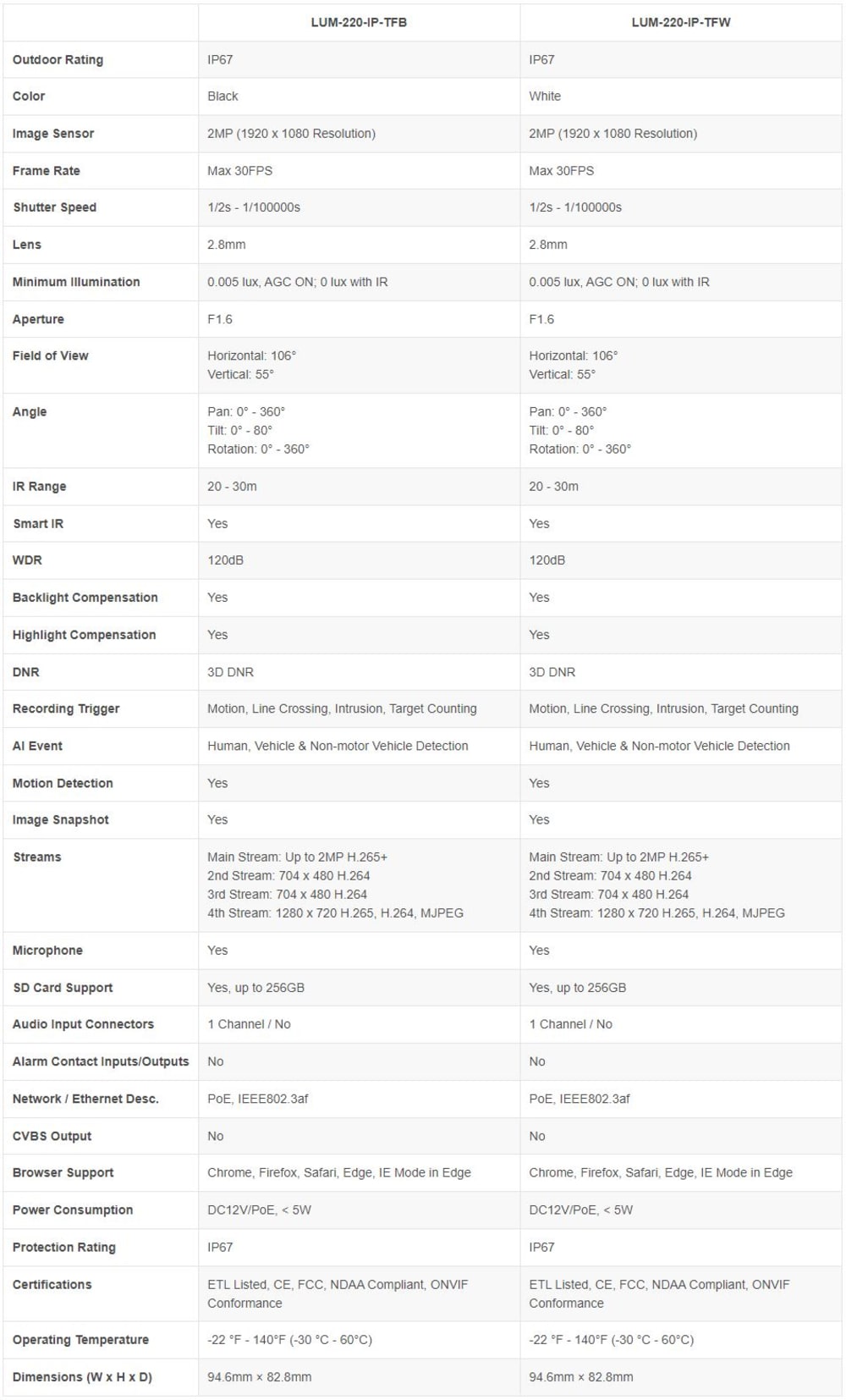 | | LUM-220-IP-TFB | LUM-220-IP-TFW |
|---|---|---|
| Outdoor Rating | IP67 | IP67 |
| Color | Black | White |
| Image Sensor | 2MP (1920 x 1080 Resolution) | 2MP (1920 x 1080 Resolution) |
| Frame Rate | Max 30FPS | Max 30FPS |
| Shutter Speed | 1/2s - 1/100000s | 1/2s - 1/100000s |
| Lens | 2.8mm | 2.8mm |
| Minimum Illumination | 0.005 lux, AGC ON; 0 lux with IR | 0.005 lux, AGC ON; 0 lux with IR |
| Aperture | F1.6 | F1.6 |
| Field of View | Horizontal: 106° Vertical: 55° | Horizontal: 106° Vertical: 55° |
| Angle | Pan: 0° - 360° Tilt: 0° - 80° Rotation: 0° - 360° | Pan: 0° - 360° Tilt: 0° - 80° Rotation: 0° - 360° |
| IR Range | 20 - 30m | 20 - 30m |
| Smart IR | Yes | Yes |
| WDR | 120dB | 120dB |
| Backlight Compensation | Yes | Yes |
| Highlight Compensation | Yes | Yes |
| DNR | 3D DNR | 3D DNR |
| Recording Trigger | Motion, Line Crossing, Intrusion, Target Counting | Motion, Line Crossing, Intrusion, Target Counting |
| AI Event | Human, Vehicle & Non-motor Vehicle Detection | Human, Vehicle & Non-motor Vehicle Detection |
| Motion Detection | Yes | Yes |
| Image Snapshot | Yes | Yes |
| Streams | Main Stream: Up to 2MP H.265+ 2nd Stream: 704 x 480 H.264 3rd Stream: 704 x 480 H.264 4th Stream: 1280 x 720 H.265, H.264, MJPEG | Main Stream: Up to 2MP H.265+ 2nd Stream: 704 x 480 H.264 3rd Stream: 704 x 480 H.264 4th Stream: 1280 x 720 H.265, H.264, MJPEG |
| Microphone | Yes | Yes |
| SD Card Support | Yes, up to 256GB | Yes, up to 256GB |
| Audio Input Connectors | 1 Channel / No | 1 Channel / No |
| Alarm Contact Inputs/Outputs | No | No |
| Network / Ethernet Desc. | PoE, IEEE802.3af | PoE, IEEE802.3af |
| CVBS Output | No | No |
| Browser Support | Chrome, Firefox, Safari, Edge, IE Mode in Edge | Chrome, Firefox, Safari, Edge, IE Mode in Edge |
| Power Consumption | DC12V/PoE, < 5W | DC12V/PoE, < 5W |
| Protection Rating | IP67 | IP67 |
| Certifications | ETL Listed, CE, FCC, NDAA Compliant, ONVIF Conformance | ETL Listed, CE, FCC, NDAA Compliant, ONVIF Conformance |
| Operating Temperature | -22 °F - 140°F (-30 °C - 60°C) | -22 °F - 140°F (-30 °C - 60°C) |
| Dimensions (W x H x D) | 94.6mm × 82.8mm | 94.6mm × 82.8mm |